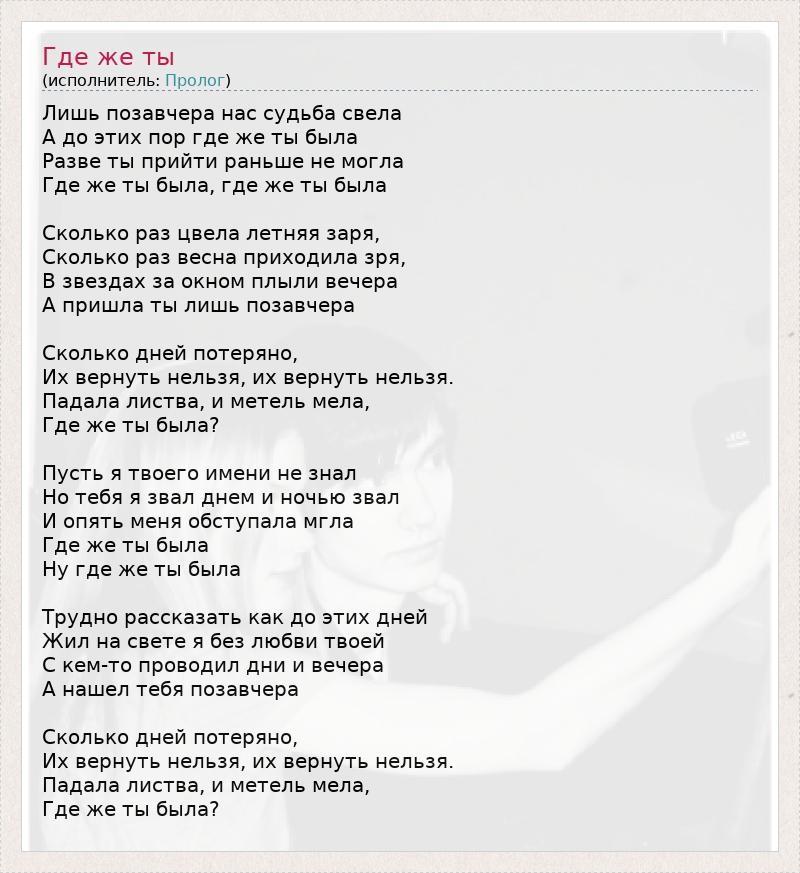 Где же ты
(исполнитель: Пролог)

Лишь позавчера нас судьба свела
А до этих пор где же ты была
Разве ты прийти раньше не могла
Где же ты была, где же ты была

Сколько раз цвела летняя заря,
Сколько раз весна приходила зря,
В звездах за окном плыли вечера
А пришла ты лишь позавчера

Сколько дней потеряно,
Их вернуть нельзя, их вернуть нельзя.
Падала листва, и метель мела,
Где же ты была?

Пусть я твоего имени не знал
Но тебя я звал днем и ночью звал
И опять меня обступала мгла
Где же ты была
Ну где же ты была

Трудно рассказать как до этих дней
Жил на свете я без любви твоей
С кем-то проводил дни и вечера
А нашел тебя позавчера

Сколько дней потеряно,
Их вернуть нельзя, их вернуть нельзя.
Падала листва, и метель мела,
Где же ты была?